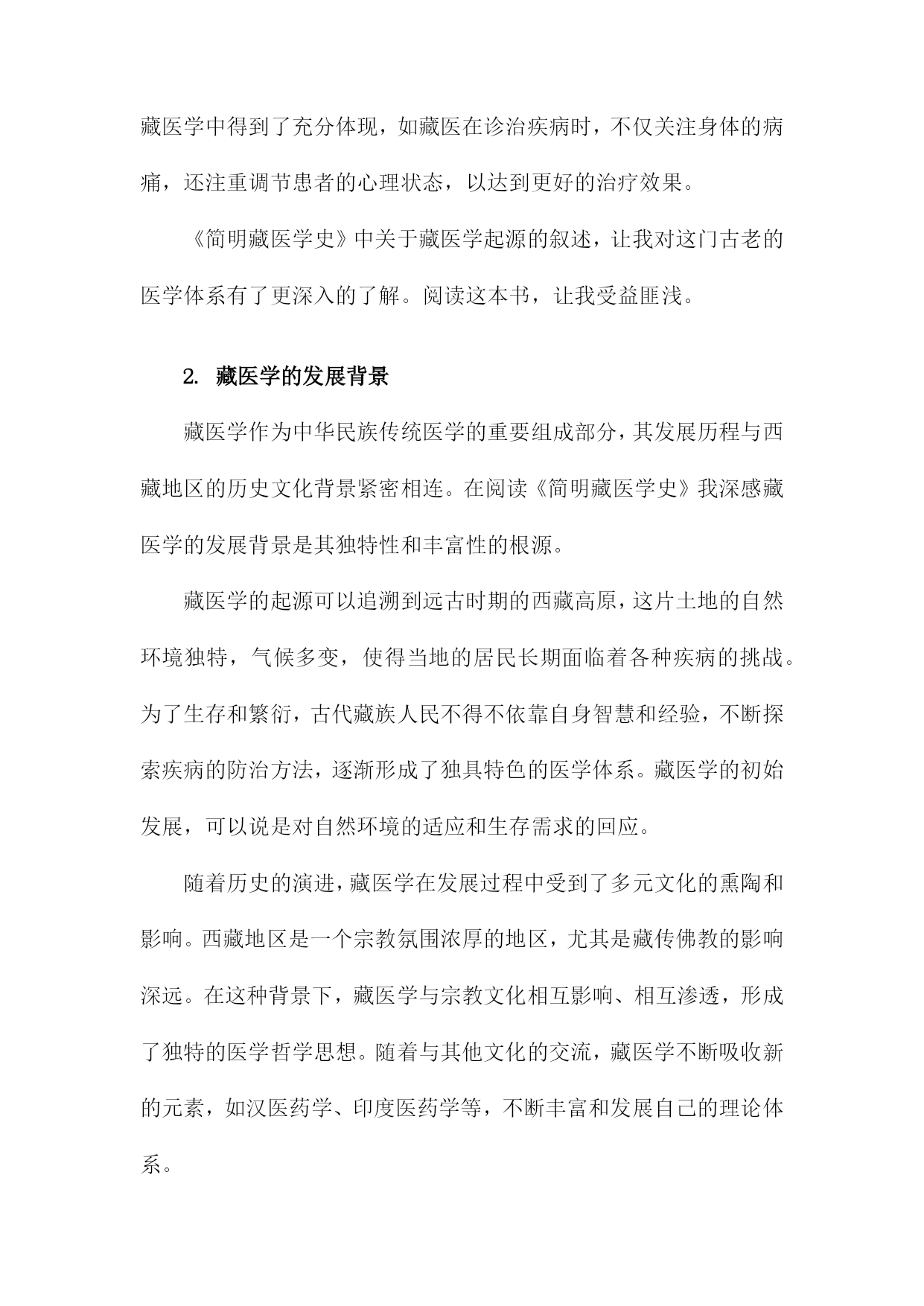 藏医学中得到了充分体现，如藏医在诊治疾病时，不仅关注身体的病痛，还注重调节患者的心理状态，以达到更好的治疗效果。

《简明藏医学史》中关于藏医学起源的叙述，让我对这门古老的医学体系有了更深入的了解。阅读这本书，让我受益匪浅。

2. 藏医学的发展背景

藏医学作为中华民族传统医学的重要组成部分，其发展历程与西藏地区的历史文化背景紧密相连。在阅读《简明藏医学史》我深感藏医学的发展背景是其独特性和丰富性的根源。

藏医学的起源可以追溯到远古时期的西藏高原，这片土地的自然环境独特，气候多变，使得当地的居民长期面临着各种疾病的挑战。为了生存和繁衍，古代藏族人民不得不依靠自身智慧和经验，不断探索疾病的防治方法，逐渐形成了独具特色的医学体系。藏医学的初始发展，可以说是对自然环境的适应和生存需求的回应。

随着历史的演进，藏医学在发展过程中受到了多元文化的熏陶和影响。西藏地区是一个宗教氛围浓厚的地区，尤其是藏传佛教的影响深远。在这种背景下，藏医学与宗教文化相互影响、相互渗透，形成了独特的医学哲学思想。随着与其他文化的交流，藏医学不断吸收新的元素，如汉医药学、印度医药学等，不断丰富和发展自己的理论体系。